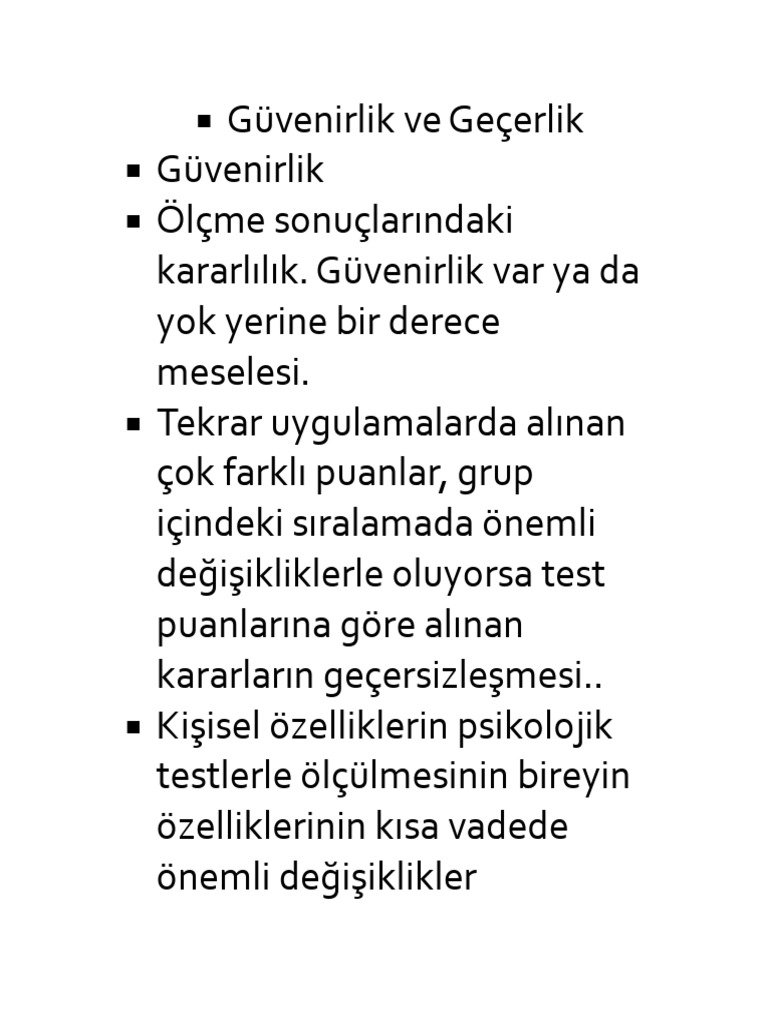 ▪ Güvenirlik ve Geçerlik
▪ Güvenirlik
▪ Ölçme sonuçlarındaki kararlılık. Güvenirlik var ya da yok yerine bir derece meselesi.
▪ Tekrar uygulamalarda alınan çok farklı puanlar, grup içindeki sıralamada önemli değişikliklerle oluyorsa test puanlarına göre alınan kararların geçersizleşmesi..
▪ Kişisel özelliklerin psikolojik testlerle ölçülmesinin bireyin özelliklerinin kısa vadede önemli değişiklikler